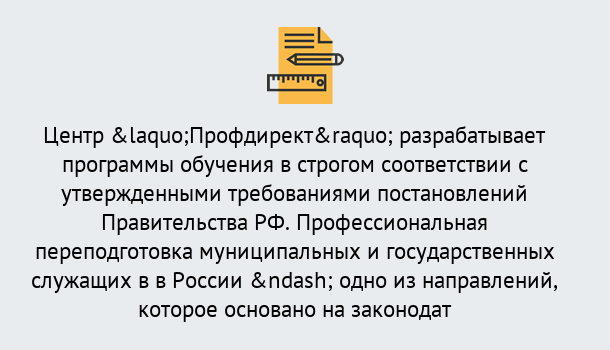 Центр &laquo;Профдирект&raquo; разрабатывает программы обучения в строгом соответствии с утвержденными требованиями постановлений Правительства РФ. Профессиональная переподготовка муниципальных и государственных служащих в в России &ndash; одно из направлений, которое основано на законодат